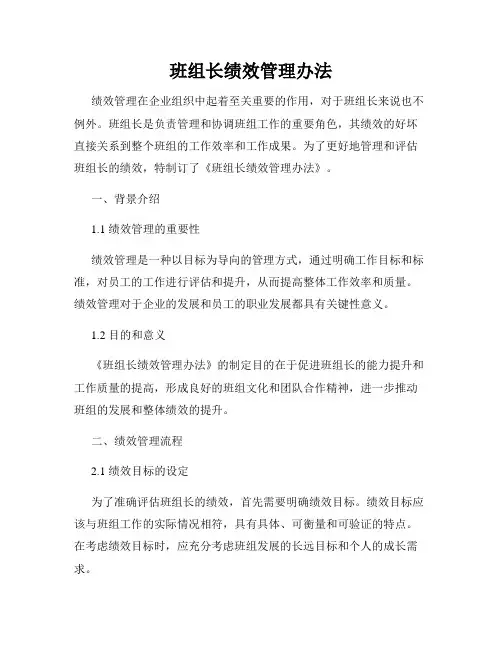 班组长绩效管理办法

绩效管理在企业组织中起着至关重要的作用，对于班组长来说也不例外。班组长是负责管理和协调班组工作的重要角色，其绩效的好坏直接关系到整个班组的工作效率和工作成果。为了更好地管理和评估班组长的绩效，特制订了《班组长绩效管理办法》。

一、背景介绍

1.1 绩效管理的重要性

绩效管理是一种以目标为导向的管理方式，通过明确工作目标和标准，对员工的工作进行评估和提升，从而提高整体工作效率和质量。绩效管理对于企业的发展和员工的职业发展都具有关键性意义。

1.2 目的和意义

《班组长绩效管理办法》的制定目的在于促进班组长的能力提升和工作质量的提高，形成良好的班组文化和团队合作精神，进一步推动班组的发展和整体绩效的提升。

二、绩效管理流程

2.1 绩效目标的设定

为了准确评估班组长的绩效，首先需要明确绩效目标。绩效目标应该与班组工作的实际情况相符，具有具体、可衡量和可验证的特点。在考虑绩效目标时，应充分考虑班组发展的长远目标和个人的成长需求。